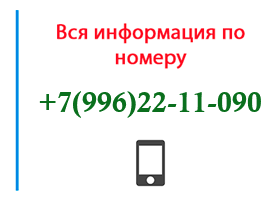 Вся информация по номеру

+7(996)22-11-090